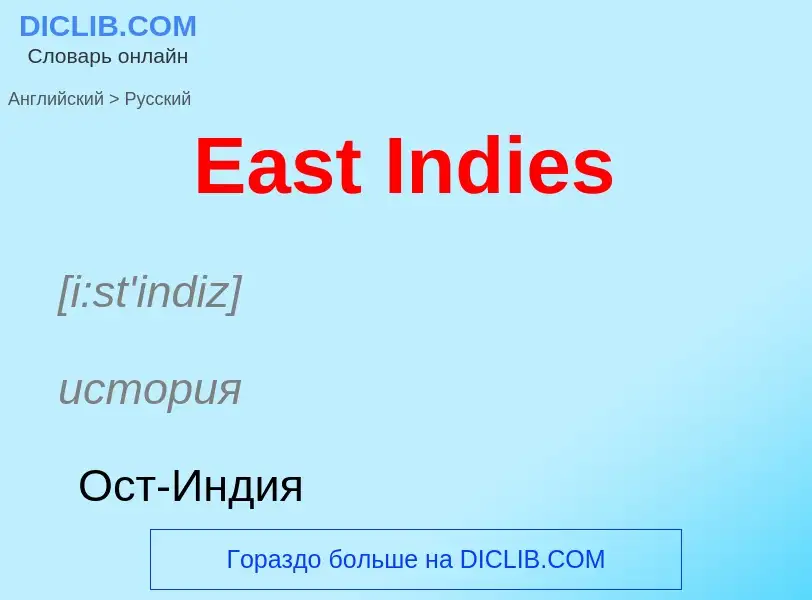 DICLIB.COM
Словарь онлайн

Английский > Русский

East Indies

[i:st'indiz]

история

Ост-Индия

Гораздо больше на DICLIB.COM